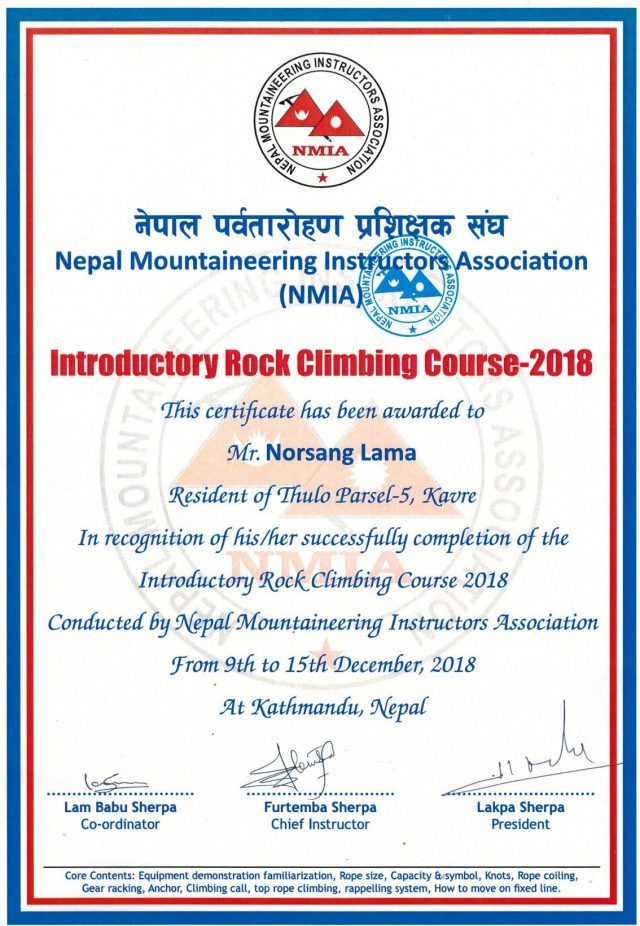 NEPAL MOUNTAINEERING INSTRUCTORS ASSOCIATION
NMIA

नेपाल पर्वतारोहण प्रशिक्षक संघ
Nepal Mountaineering Instructors Association
(NMIA)

NEPAL MOUNTAINEERING INSTRUCTORS ASSOCIATION
NMIA

Introductory Rock Climbing Course-2018

This certificate has been awarded to

Mr. Norsang Lama

Resident of Thulo Parsel-5, Kavre

In recognition of his/her successfully completion of the Introductory Rock Climbing Course 2018

Conducted by Nepal Mountaineering Instructors Association

From 9th to 15th December, 2018

At Kathmandu, Nepal

Lam Babu Sherpa
Co-ordinator

Furtemba Sherpa
Chief Instructor

Lakpa Sherpa
President

Core Contents: Equipment demonstration familiarization, Rope size, Capacity & symbol, Knots, Rope coiling, Gear racking, Anchor, Climbing call, top rope climbing, rappelling system, How to move on fixed line.